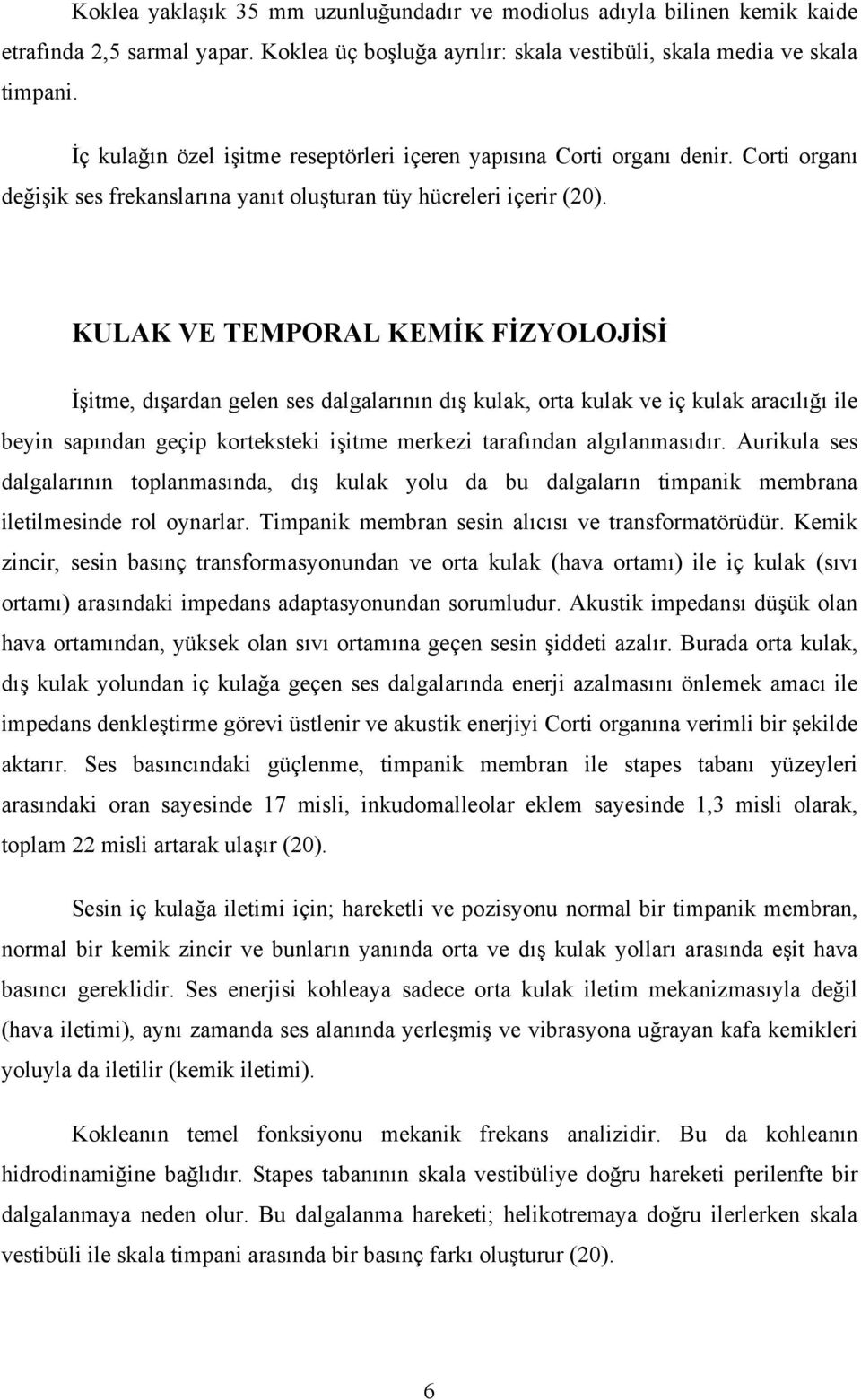 Koklea yaklaşık 35 mm uzunluğundadır ve modiolus adıyla bilinen kemik kaide etrafında 2,5 sarmal yapar. Koklea üç boşluğa ayrılır: skala vestibüli, skala media ve skala timpani.

İç kulağın özel işitme reseptörleri içeren yapısına Corti organı denir. Corti organı değişik ses frekanslarına yanıt oluşturan tüy hücreleri içerir (20).

KULAK VE TEMPORAL KEMİK FİZYOLOJİSİ

İşitme, dışardan gelen ses dalgalarının dış kulak, orta kulak ve iç kulak aracılığı ile beyin sapından geçip korteksteki işitme merkezi tarafından algılanmasıdır. Aurikula ses dalgalarının toplanmasında, dış kulak yolu da bu dalgaların timpanik membrana iletilmesinde rol oynarlar. Timpanik membran sesin alıcısı ve transformatörüdür. Kemik zincir, sesin basınç transformasyonundan ve orta kulak (hava ortamı) ile iç kulak (sıvı ortamı) arasındaki impedans adaptasyonundan sorumludur. Akustik impedansı düşük olan hava ortamından, yüksek olan sıvı ortamına geçen sesin şiddeti azalır. Burada orta kulak, dış kulak yolundan iç kulağa geçen ses dalgalarında enerji azalmasını önlemek amacı ile impedans denkleştirme görevi üstlenir ve akustik enerjiyi Corti organına verimli bir şekilde aktarır. Ses basıncındaki güçlenme, timpanik membran ile stapes tabanı yüzeyleri arasındaki oran sayesinde 17 misli, inkudomalleolar eklem sayesinde 1,3 misli olarak, toplam 22 misli artarak ulaşır (20).

Sesin iç kulağa iletimi için; hareketli ve pozisyonu normal bir timpanik membran, normal bir kemik zincir ve bunların yanında orta ve dış kulak yolları arasında eşit hava basıncı gereklidir. Ses enerjisi kohleaya sadece orta kulak iletim mekanizmasıyla değil (hava iletimi), aynı zamanda ses alanında yerleşmiş ve vibrasyona uğrayan kafa kemikleri yoluyla da iletilir (kemik iletimi).

Kokleanın temel fonksiyonu mekanik frekans analizidir. Bu da kohleanın hidrodinamiğine bağlıdır. Stapes tabanının skala vestibüliye doğru hareketi perilenfte bir dalgalanmaya neden olur. Bu dalgalanma hareketi; helikotremaya doğru ilerlerken skala vestibüli ile skala timpani arasında bir basınç farkı oluşturur (20).

6